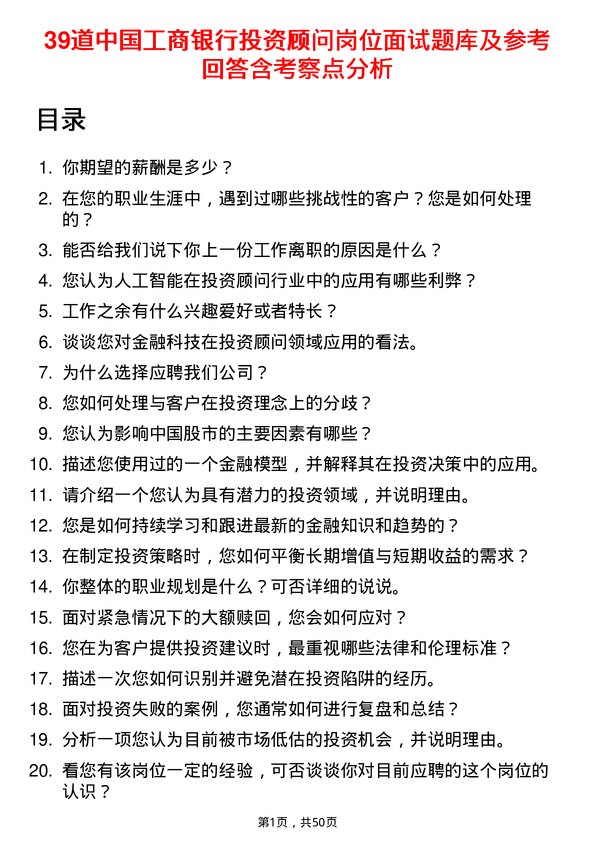 39道中国工商银行投资顾问岗位面试题库及参考回答含考察点分析

目录

1. 你期望的薪酬是多少？
2. 在您的职业生涯中，遇到过哪些挑战性的客户？您是如何处理的？
3. 能否给我们说下你上一份工作离职的原因是什么？
4. 您认为人工智能在投资顾问行业中的应用有哪些利弊？
5. 工作之余有什么兴趣爱好或者特长？
6. 谈谈您对金融科技在投资顾问领域应用的看法。
7. 为什么选择应聘我们公司？
8. 您如何处理与客户在投资理念上的分歧？
9. 您认为影响中国股市的主要因素有哪些？
10. 描述您使用过的一个金融模型，并解释其在投资决策中的应用。
11. 请介绍一个您认为具有潜力的投资领域，并说明理由。
12. 您是如何持续学习和跟进最新的金融知识和趋势的？
13. 在制定投资策略时，您如何平衡长期增值与短期收益的需求？
14. 你整体的职业规划是什么？可否详细的说说。
15. 面对紧急情况下的大额赎回，您会如何应对？
16. 您在为客户提供投资建议时，最重视哪些法律和伦理标准？
17. 描述一次您如何识别并避免潜在投资陷阱的经历。
18. 面对投资失败的案例，您通常如何进行复盘和总结？
19. 分析一项您认为目前被市场低估的投资机会，并说明理由。
20. 看您有该岗位一定的经验，可否谈谈你对目前应聘的这个岗位的认识？

第1页，共50页